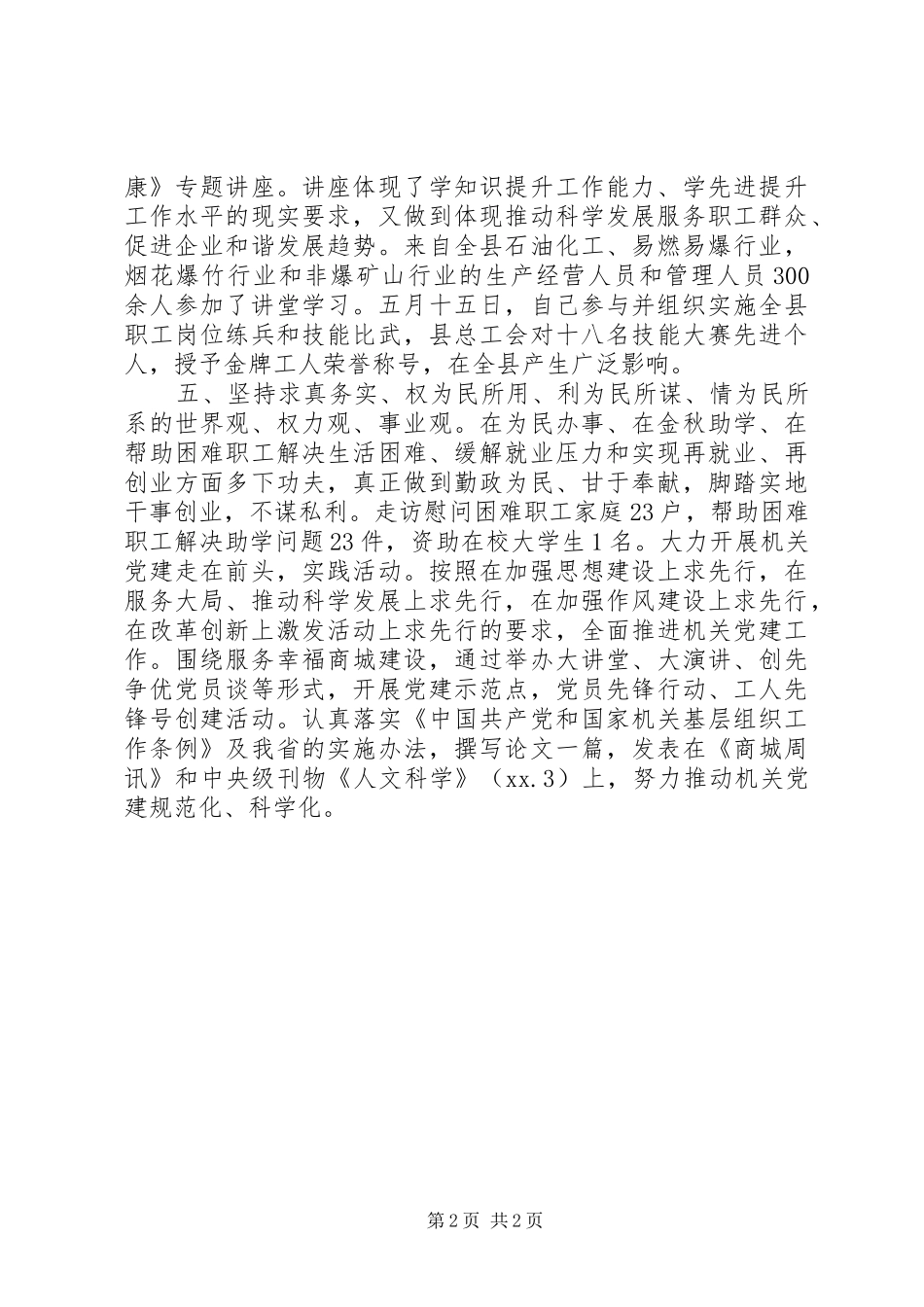 康》专题讲座。讲座体现了学知识提升工作能力、学先进提升工作水平的现实要求，又做到体现推动科学发展服务职工群众、促进企业和谐发展趋势。来自全县石油化工、易燃易爆行业，烟花爆竹行业和非爆矿山行业的生产经营人员和管理人员300余人参加了讲堂学习。五月十五日，自己参与并组织实施全县职工岗位练兵和技能比武，县总工会对十八名技能大赛先进个人，授予金牌工人荣誉称号，在全县产生广泛影响。

五、坚持求真务实、权为民所用、利为民所谋、情为民所系的世界观、权力观、事业观。在为民办事、在金秋助学、在帮助困难职工解决生活困难、缓解就业压力和实现再就业、再创业方面多下功夫，真正做到勤政为民、甘于奉献，脚踏实地干事创业，不谋私利。走访慰问困难职工家庭23户，帮助困难职工解决助学问题23件，资助在校大学生1名。大力开展机关党建走在前头，实践活动。按照在加强思想建设上求先行，在服务大局、推动科学发展上求先行，在加强作风建设上求先行，在改革创新上激发活动上求先行的要求，全面推进机关党建工作。围绕服务幸福商城建设，通过举办大讲堂、大演讲、创先争优党员谈等形式，开展党建示范点，党员先锋行动、工人先锋号创建活动。认真落实《中国共产党和国家机关基层组织工作条例》及我省的实施办法，撰写论文一篇，发表在《商城周讯》和中央级刊物《人文科学》（xx.3）上，努力推动机关党建规范化、科学化。

第2页 共2页